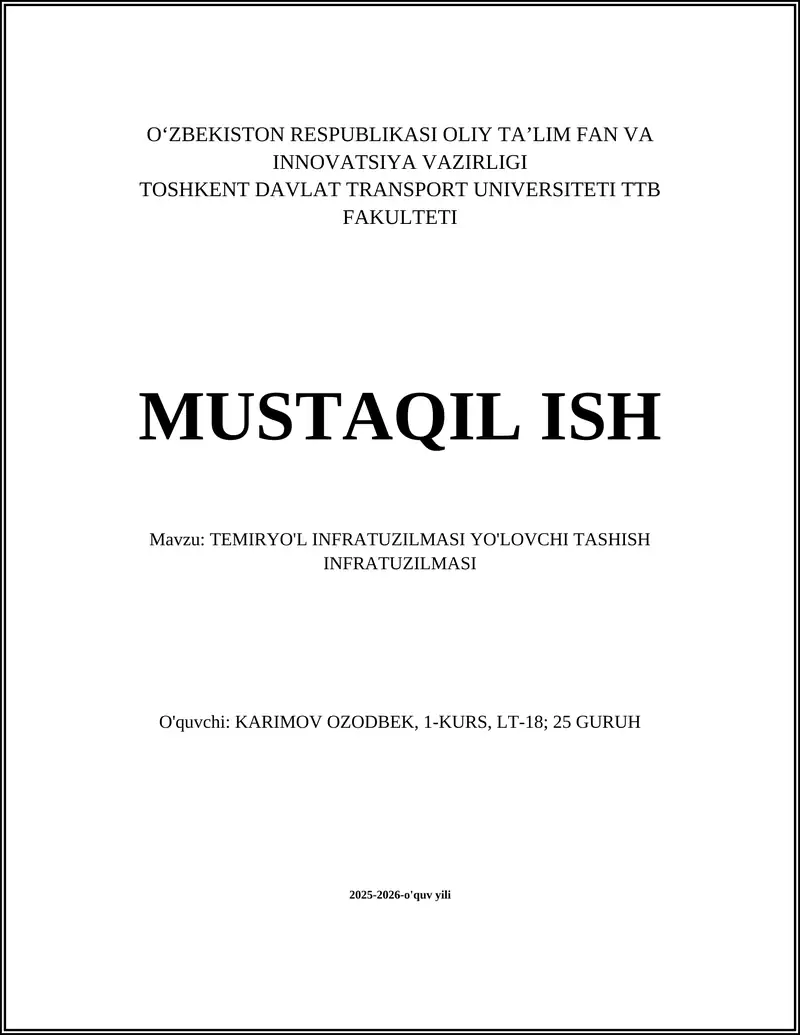 O‘ZBEKISTON RESPUBLIKASI OLIY TA’LIM FAN VA INNOVATSIYA VAZIRLIGI
TOSHKENT DAVLAT TRANSPORT UNIVERSITETI TTB FAKULTETI

MUSTAQIL ISH

Mavzu: TEMIRYO'L INFRATUZILMASI YO'LOVCHI TASHISH INFRATUZILMASI

O'quvchi: KARIMOV OZODBEK, 1-KURS, LT-18; 25 GURUH

2025-2026-o'quv yili